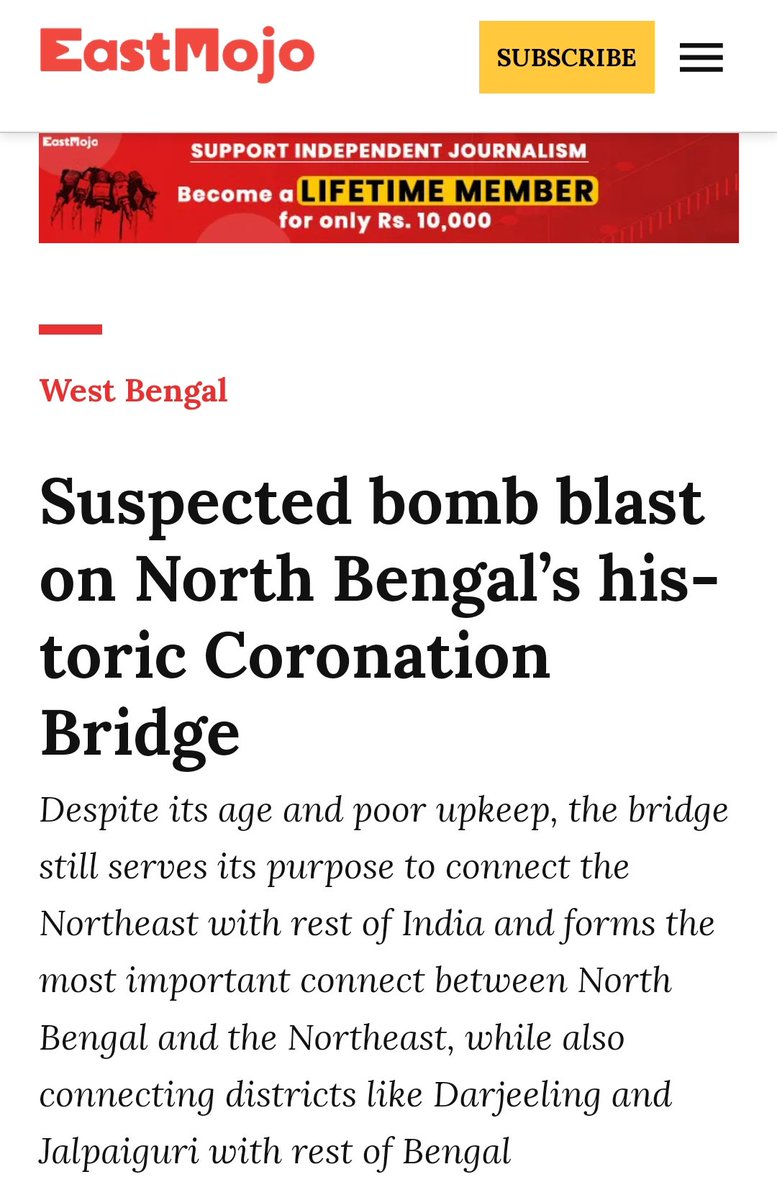 EastMojo

SUBSCRIBE

EastMojo
SUPPORT INDEPENDENT JOURNALISM
Become a LIFETIME MEMBER for only Rs. 10,000

West Bengal

Suspected bomb blast on North Bengal's historic Coronation Bridge

Despite its age and poor upkeep, the bridge still serves its purpose to connect the Northeast with rest of India and forms the most important connect between North Bengal and the Northeast, while also connecting districts like Darjeeling and Jalpaiguri with rest of Bengal